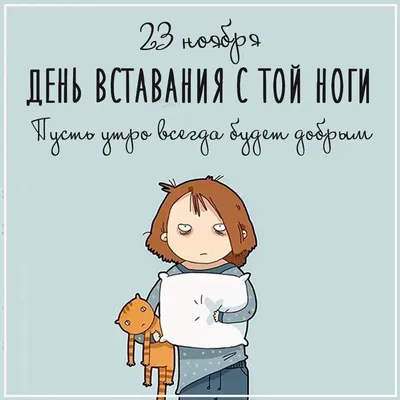 23 ноября
ДЕНЬ ВСТАВАНИЯ С ТОЙ НОГИ
Пусть утро всегда будет добрым